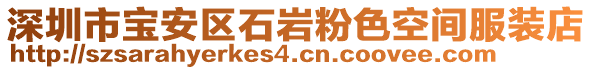 深圳市宝安区石岩粉色空间服装店
http://szsarahyerkes4.cn.coovee.com